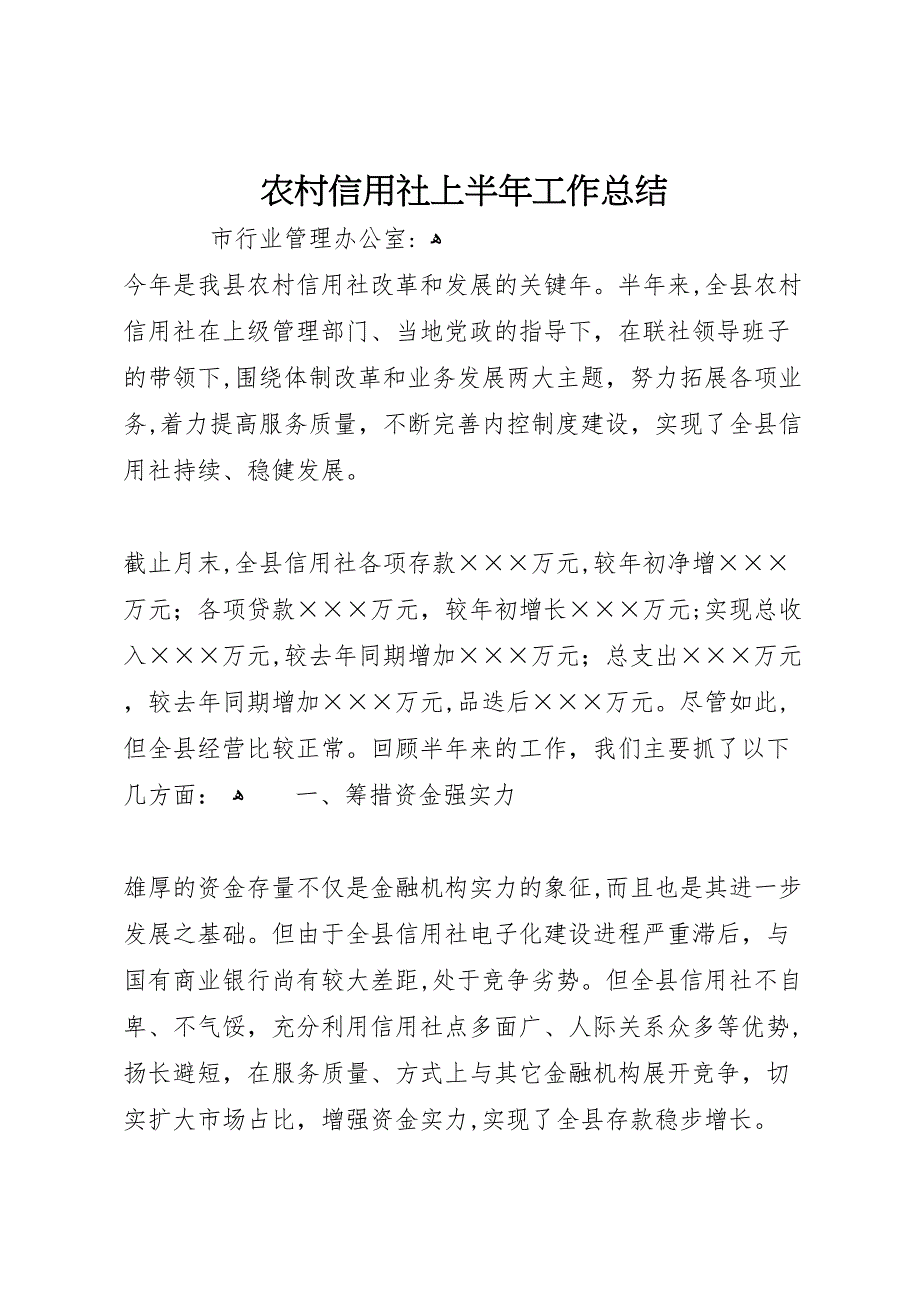 农村信用社上半年工作总结

市行业管理办公室：

今年是我县农村信用社改革和发展的关键年。半年来,全县农村信用社在上级管理部门、当地党政的指导下，在联社领导班子的带领下,围绕体制改革和业务发展两大主题，努力拓展各项业务,着力提高服务质量，不断完善内控制度建设，实现了全县信用社持续、稳健发展。

截止月末,全县信用社各项存款×××万元,较年初净增×××万元；各项贷款×××万元，较年初增长×××万元;实现总收入×××万元,较去年同期增加×××万元；总支出×××万元，较去年同期增加×××万元,品迭后×××万元。尽管如此，但全县经营比较正常。回顾半年来的工作，我们主要抓了以下几方面：　一、筹措资金强实力

雄厚的资金存量不仅是金融机构实力的象征,而且也是其进一步发展之基础。但由于全县信用社电子化建设进程严重滞后，与国有商业银行尚有较大差距,处于竞争劣势。但全县信用社不自卑、不气馁，充分利用信用社点多面广、人际关系众多等优势，扬长避短，在服务质量、方式上与其它金融机构展开竞争，切实扩大市场占比，增强资金实力,实现了全县存款稳步增长。